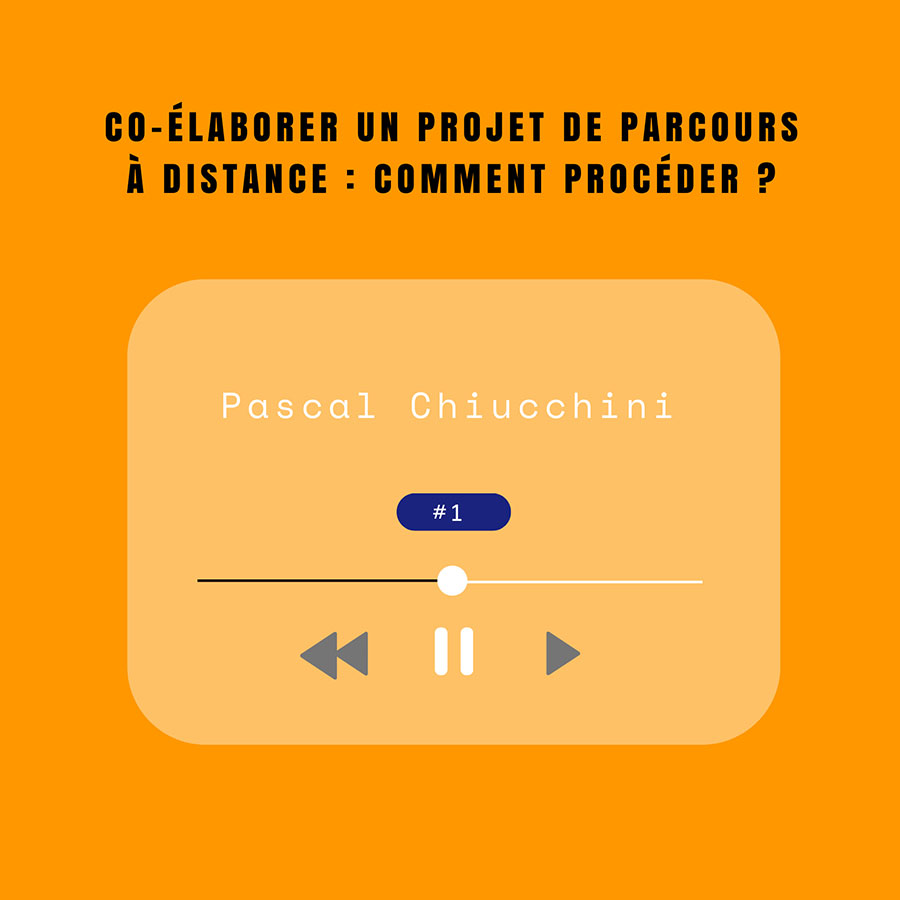 CO-ÉLABORER UN PROJET DE PARCOURS À DISTANCE : COMMENT PROCÉDER ?

Pascal Chiucchini

#1